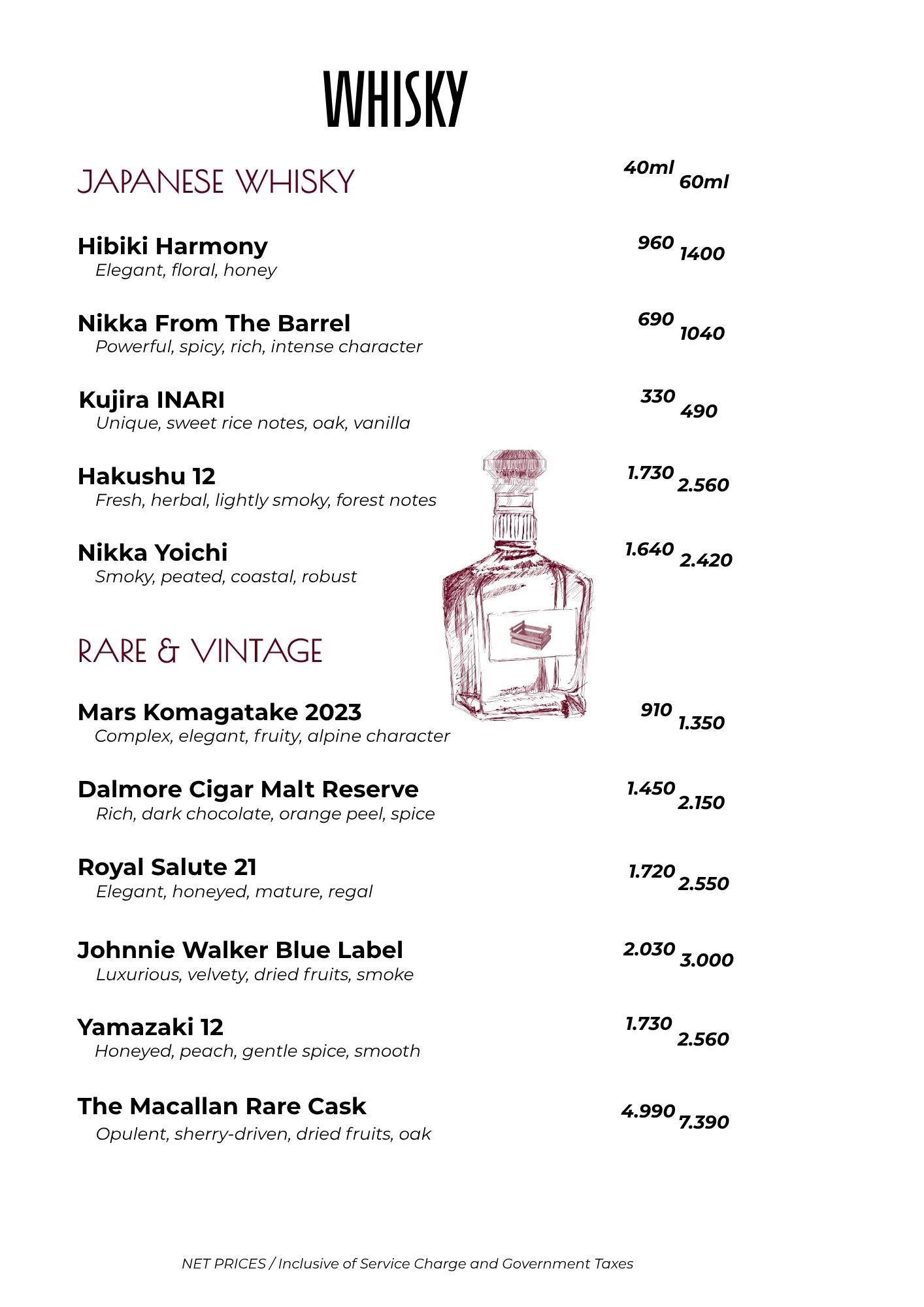 WHISKY

JAPANESE WHISKY 40ml 60ml

Hibiki Harmony 960 1400
Elegant, floral, honey

Nikka From The Barrel 690 1040
Powerful, spicy, rich, intense character

Kujira INARI 330 490
Unique, sweet rice notes, oak, vanilla

Hakushu 12 1.730 2.560
Fresh, herbal, lightly smoky, forest notes

Nikka Yoichi 1.640 2.420
Smoky, peated, coastal, robust

RARE & VINTAGE

Mars Komagatake 2023 910 1.350
Complex, elegant, fruity, alpine character

Dalmore Cigar Malt Reserve 1.450 2.150
Rich, dark chocolate, orange peel, spice

Royal Salute 21 1.720 2.550
Elegant, honeyed, mature, regal

Johnnie Walker Blue Label 2.030 3.000
Luxurious, velvety, dried fruits, smoke

Yamazaki 12 1.730 2.560
Honeyed, peach, gentle spice, smooth

The Macallan Rare Cask 4.990 7.390
Opulent, sherry-driven, dried fruits, oak

NET PRICES / Inclusive of Service Charge and Government Taxes